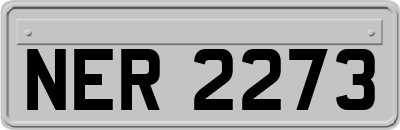 NER 2273